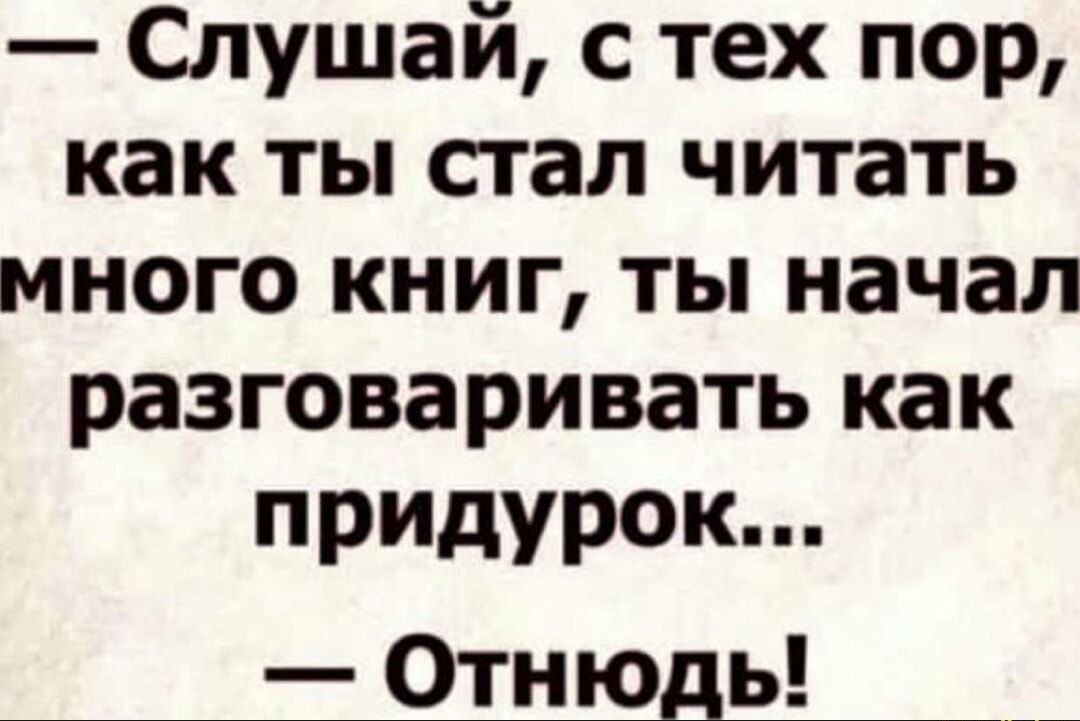 — Слушай, с тех пор, как ты стал читать много книг, ты начал разговаривать как придурок...

— Отнюдь!